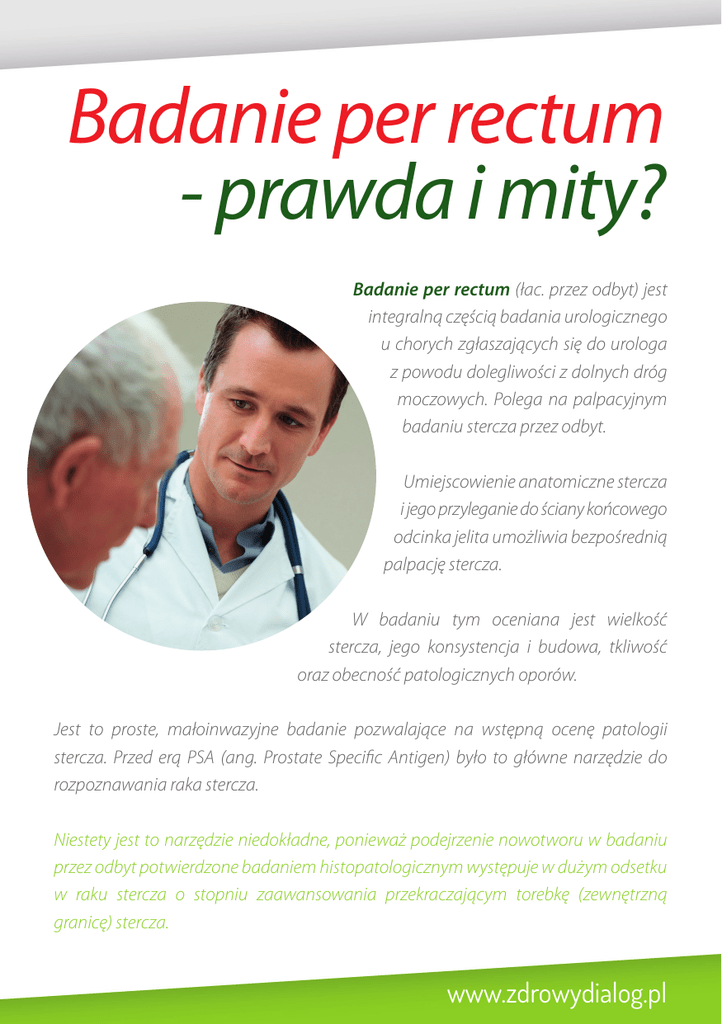 Badanie per rectum - prawda i mity?

Badanie per rectum (łac. przez odbyt) jest integralną częścią badania urologicznego u chorych zgłaszających się do urologa z powodu dolegliwości z dolnych dróg moczowych. Polega na palpacyjnym badaniu stercza przez odbyt.

Umiejscowienie anatomiczne stercza i jego przyleganie do ściany końcowego odcinka jelita umożliwia bezpośrednią palpację stercza.

W badaniu tym oceniana jest wielkość stercza, jego konsystencja i budowa, tkliwość oraz obecność patologicznych oporów.

Jest to proste, małoinwazyjne badanie pozwalające na wstępną ocenę patologii stercza. Przed erą PSA (ang. Prostate Specific Antigen) było to główne narzędzie do rozpoznawania raka stercza.

Niestety jest to narzędzie niedokładne, ponieważ podejrzenie nowotworu w badaniu przez odbyt potwierdzone badaniem histopatologicznym występuje w dużym odsetku w raku stercza o stopniu zaawansowania przekraczającym torebkę (zewnętrzną granicę) stercza.

www.zdrowydialog.pl